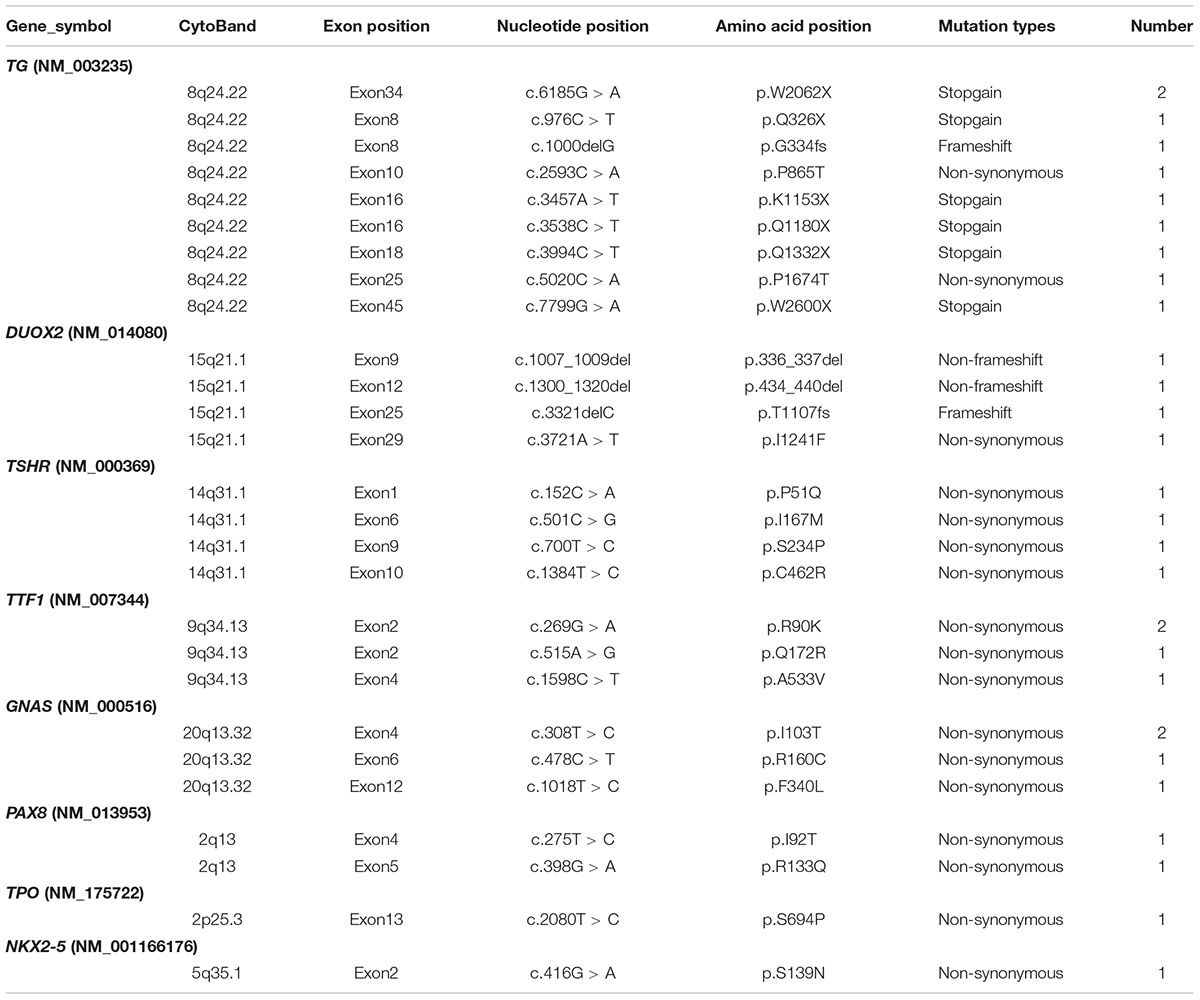 | Gene_symbol | CytoBand | Exon position | Nucleotide position | Amino acid position | Mutation types | Number |
|---|---|---|---|---|---|---|
| TG (NM_003235) | | | | | | |
| | 8q24.22 | Exon34 | c.6185G > A | p.W2062X | Stopgain | 2 |
| | 8q24.22 | Exon8 | c.976C > T | p.Q326X | Stopgain | 1 |
| | 8q24.22 | Exon8 | c.1000delG | p.G334fs | Frameshift | 1 |
| | 8q24.22 | Exon10 | c.2593C > A | p.P865T | Non-synonymous | 1 |
| | 8q24.22 | Exon16 | c.3457A > T | p.K1153X | Stopgain | 1 |
| | 8q24.22 | Exon16 | c.3538C > T | p.Q1180X | Stopgain | 1 |
| | 8q24.22 | Exon18 | c.3994C > T | p.Q1332X | Stopgain | 1 |
| | 8q24.22 | Exon25 | c.5020C > A | p.P1674T | Non-synonymous | 1 |
| | 8q24.22 | Exon45 | c.7799G > A | p.W2600X | Stopgain | 1 |
| DUOX2 (NM_014080) | | | | | | |
| | 15q21.1 | Exon9 | c.1007_1009del | p.336_337del | Non-frameshift | 1 |
| | 15q21.1 | Exon12 | c.1300_1320del | p.434_440del | Non-frameshift | 1 |
| | 15q21.1 | Exon25 | c.3321delC | p.T1107fs | Frameshift | 1 |
| | 15q21.1 | Exon29 | c.3721A > T | p.I1241F | Non-synonymous | 1 |
| TSHR (NM_000369) | | | | | | |
| | 14q31.1 | Exon1 | c.152C > A | p.P51Q | Non-synonymous | 1 |
| | 14q31.1 | Exon6 | c.501C > G | p.I167M | Non-synonymous | 1 |
| | 14q31.1 | Exon9 | c.700T > C | p.S234P | Non-synonymous | 1 |
| | 14q31.1 | Exon10 | c.1384T > C | p.C462R | Non-synonymous | 1 |
| TTF1 (NM_007344) | | | | | | |
| | 9q34.13 | Exon2 | c.269G > A | p.R90K | Non-synonymous | 2 |
| | 9q34.13 | Exon2 | c.515A > G | p.Q172R | Non-synonymous | 1 |
| | 9q34.13 | Exon4 | c.1598C > T | p.A533V | Non-synonymous | 1 |
| GNAS (NM_000516) | | | | | | |
| | 20q13.32 | Exon4 | c.308T > C | p.I103T | Non-synonymous | 2 |
| | 20q13.32 | Exon6 | c.478C > T | p.R160C | Non-synonymous | 1 |
| | 20q13.32 | Exon12 | c.1018T > C | p.F340L | Non-synonymous | 1 |
| PAX8 (NM_013953) | | | | | | |
| | 2q13 | Exon4 | c.275T > C | p.I92T | Non-synonymous | 1 |
| | 2q13 | Exon5 | c.398G > A | p.R133Q | Non-synonymous | 1 |
| TPO (NM_175722) | | | | | | |
| | 2p25.3 | Exon13 | c.2080T > C | p.S694P | Non-synonymous | 1 |
| NKX2-5 (NM_001166176) | | | | | | |
| | 5q35.1 | Exon2 | c.416G > A | p.S139N | Non-synonymous | 1 |